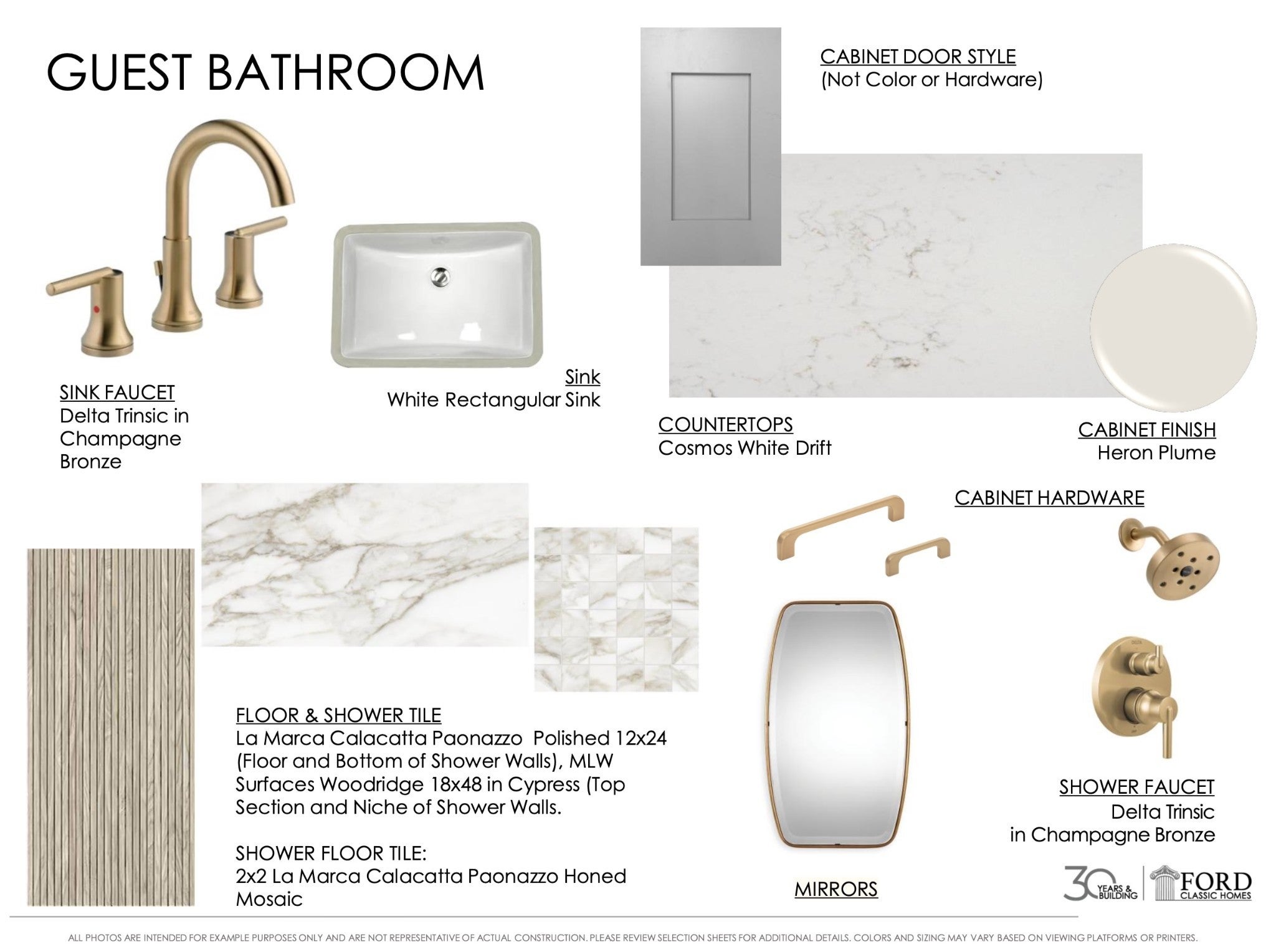 GUEST BATHROOM

CABINET DOOR STYLE
(Not Color or Hardware)

SINK FAUCET
Delta Trinsic in Champagne Bronze

Sink
White Rectangular Sink

COUNTERTOPS
Cosmos White Drift

CABINET FINISH
Heron Plume

CABINET HARDWARE

FLOOR & SHOWER TILE
La Marca Calacatta Paonazzo Polished 12x24 (Floor and Bottom of Shower Walls), MLW Surfaces Woodridge 18x48 in Cypress (Top Section and Niche of Shower Walls.

SHOWER FLOOR TILE:
2x2 La Marca Calacatta Paonazzo Honed Mosaic

MIRRORS

SHOWER FAUCET
Delta Trinsic
in Champagne Bronze

30 YEARS & BUILDING FORD CLASSIC HOMES

ALL PHOTOS ARE INTENDED FOR EXAMPLE PURPOSES ONLY AND ARE NOT REPRESENTATIVE OF ACTUAL CONSTRUCTION. PLEASE REVIEW SELECTION SHEETS FOR ADDITIONAL DETAILS. COLORS AND SIZING MAY VARY BASED ON VIEWING PLATFORMS OR PRINTERS.